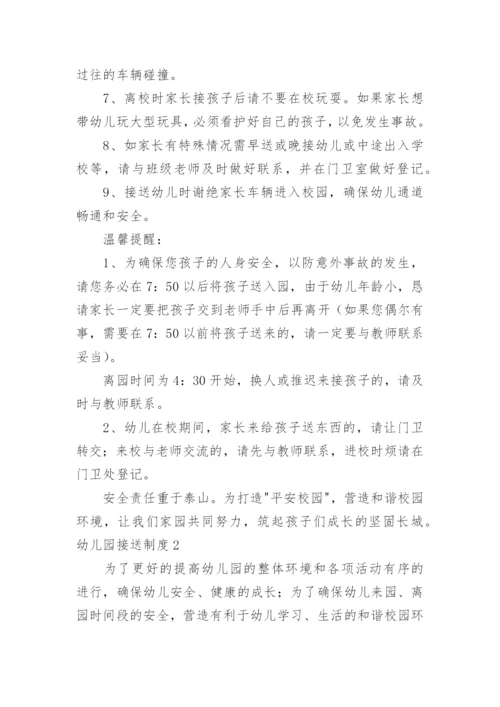 过往的车辆碰撞。

7、离校时家长接孩子后请不要在校玩耍。如果家长想带幼儿玩大型玩具，必须看护好自己的孩子，以免发生事故。

8、如家长有特殊情况需早送或晚接幼儿或中途出入学校等，请与班级老师及时做好联系，并在门卫室做好登记。

9、接送幼儿时谢绝家长车辆进入校园，确保幼儿通道畅通和安全。

温馨提醒：

1、为确保您孩子的人身安全，以防意外事故的发生，请您务必在7：50以后将孩子送入园，由于幼儿年龄小，恳请家长一定要把孩子交到老师手中后再离开（如果您偶尔有事，需要在7：50以前将孩子送来的，请一定要与教师联系妥当）。

离园时间为4：30开始，换人或推迟来接孩子的，请及时与教师联系。

2、幼儿在校期间，家长来给孩子送东西的，请让门卫转交；来校与老师交流的，请先与教师联系，进校时烦请在门卫处登记。

安全责任重于泰山。为打造"平安校园"，营造和谐校园环境，让我们家园共同努力，筑起孩子们成长的坚固长城。

幼儿园接送制度2

为了更好的提高幼儿园的整体环境和各项活动有序的进行，确保幼儿安全、健康的成长；为了确保幼儿来园、离园时间段的安全，营造有利于幼儿学习、生活的和谐校园环